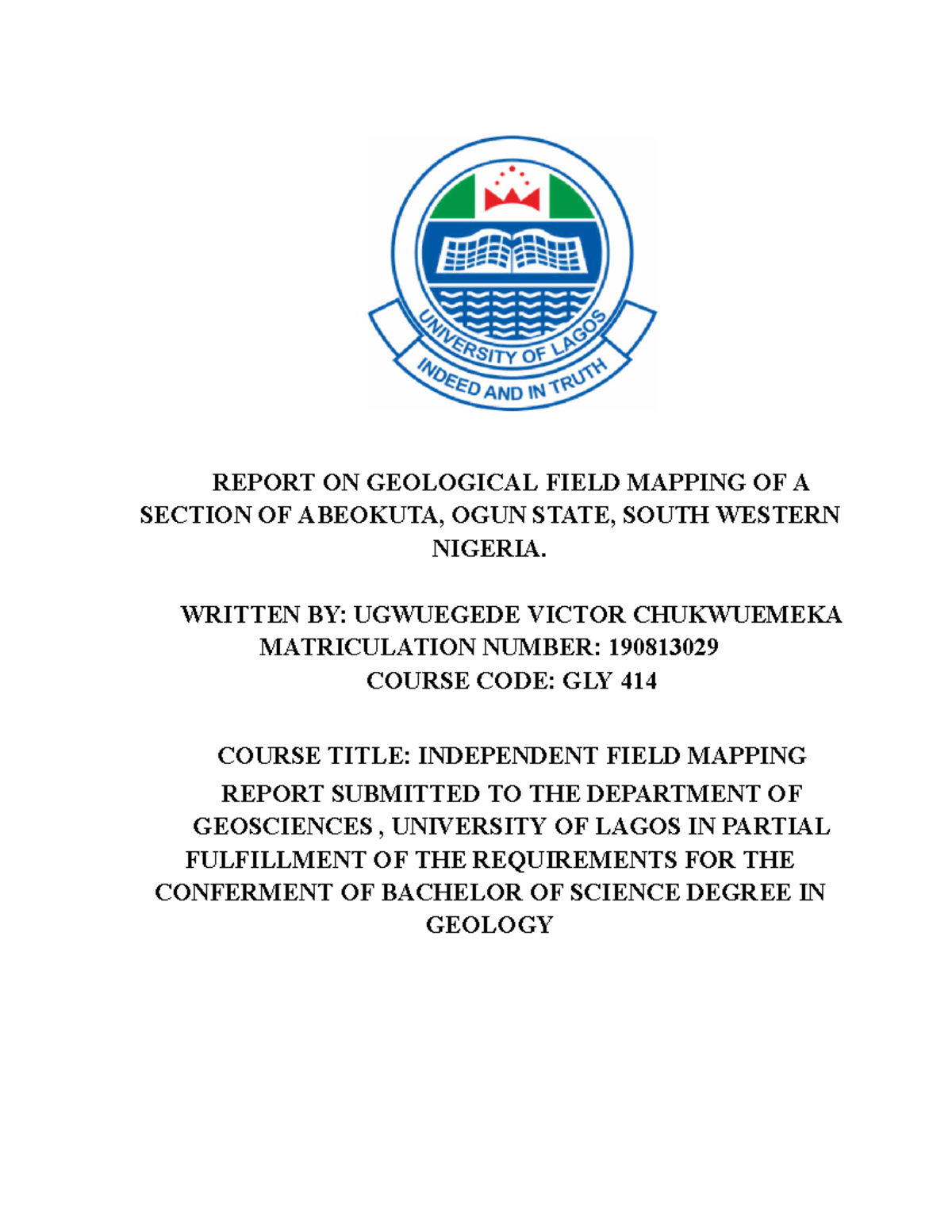 UNIVERSITY OF LAGOS
INDEED AND IN TRUTH

REPORT ON GEOLOGICAL FIELD MAPPING OF A SECTION OF ABEOKUTA, OGUN STATE, SOUTH WESTERN NIGERIA.

WRITTEN BY: UGWUEGEDE VICTOR CHUKWUEMEKA
MATRICULATION NUMBER: 190813029
COURSE CODE: GLY 414

COURSE TITLE: INDEPENDENT FIELD MAPPING
REPORT SUBMITTED TO THE DEPARTMENT OF GEOSCIENCES , UNIVERSITY OF LAGOS IN PARTIAL FULFILLMENT OF THE REQUIREMENTS FOR THE CONFERMENT OF BACHELOR OF SCIENCE DEGREE IN GEOLOGY